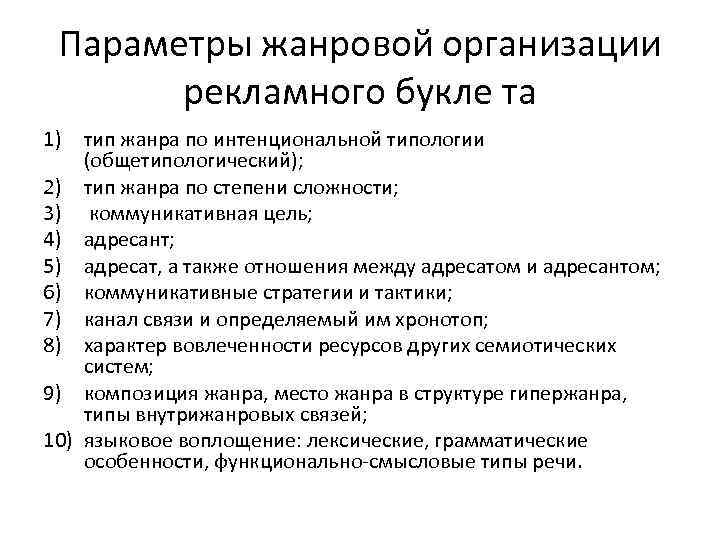 Параметры жанровой организации рекламного букле та

1) тип жанра по интенциональной типологии (общетипологический);
2) тип жанра по степени сложности;
3) коммуникативная цель;
4) адресант;
5) адресат, а также отношения между адресатом и адресантом;
6) коммуникативные стратегии и тактики;
7) канал связи и определяемый им хронотоп;
8) характер вовлеченности ресурсов других семиотических систем;
9) композиция жанра, место жанра в структуре гипержанра, типы внутрижанровых связей;
10) языковое воплощение: лексические, грамматические особенности, функционально-смысловые типы речи.